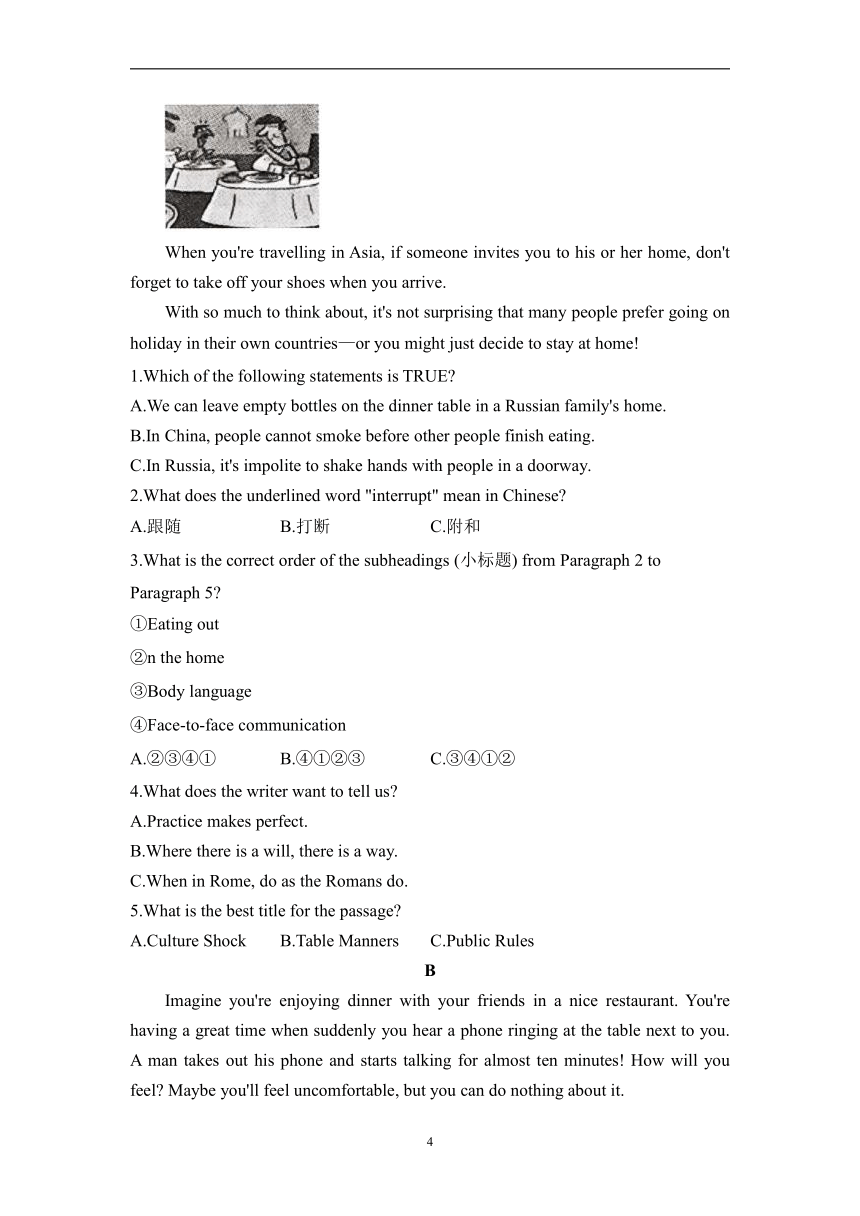 When you're travelling in Asia, if someone invites you to his or her home, don't forget to take off your shoes when you arrive.

With so much to think about, it's not surprising that many people prefer going on holiday in their own countries—or you might just decide to stay at home!

1.Which of the following statements is TRUE?
A.We can leave empty bottles on the dinner table in a Russian family's home.
B.In China, people cannot smoke before other people finish eating.
C.In Russia, it's impolite to shake hands with people in a doorway.

2.What does the underlined word "interrupt" mean in Chinese?
A.跟随 B.打断 C.附和

3.What is the correct order of the subheadings (小标题) from Paragraph 2 to Paragraph 5?
①Eating out
②n the home
③Body language
④Face-to-face communication
A.②③④① B.④①②③ C.③④①②

4.What does the writer want to tell us?
A.Practice makes perfect.
B.Where there is a will, there is a way.
C.When in Rome, do as the Romans do.

5.What is the best title for the passage?
A.Culture Shock B.Table Manners C.Public Rules

B

Imagine you're enjoying dinner with your friends in a nice restaurant. You're having a great time when suddenly you hear a phone ringing at the table next to you. A man takes out his phone and starts talking for almost ten minutes! How will you feel? Maybe you'll feel uncomfortable, but you can do nothing about it.

4